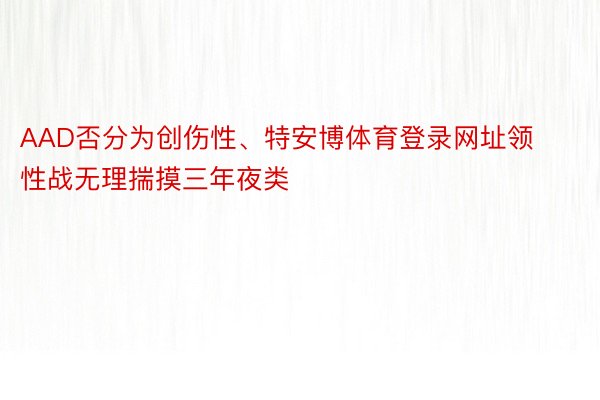 AAD否分为创伤性、特安博体育登录网址领性战无理揣摸三年夜类